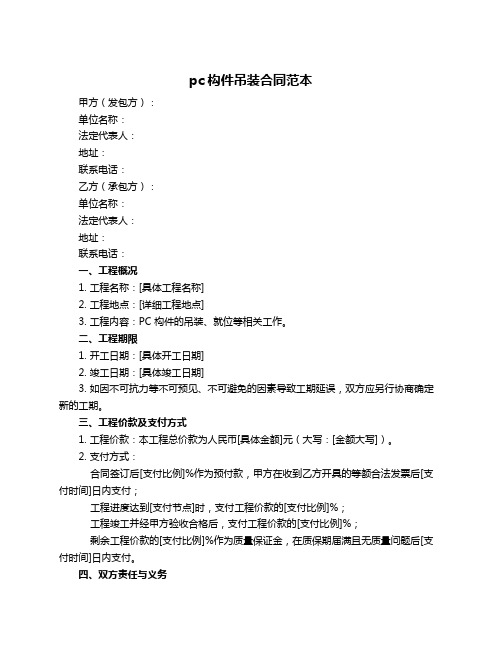 pc构件吊装合同范本

甲方（发包方）：

单位名称：

法定代表人：

地址：

联系电话：

乙方（承包方）：

单位名称：

法定代表人：

地址：

联系电话：

一、工程概况

1. 工程名称：[具体工程名称]

2. 工程地点：[详细工程地点]

3. 工程内容：PC 构件的吊装、就位等相关工作。

二、工程期限

1. 开工日期：[具体开工日期]

2. 竣工日期：[具体竣工日期]

3. 如因不可抗力等不可预见、不可避免的因素导致工期延误，双方应另行协商确定新的工期。

三、工程价款及支付方式

1. 工程价款：本工程总价款为人民币[具体金额]元（大写：[金额大写]）。

2. 支付方式：

合同签订后[支付比例]%作为预付款，甲方在收到乙方开具的等额合法发票后[支付时间]日内支付；

工程进度达到[支付节点]时，支付工程价款的[支付比例]%；

工程竣工并经甲方验收合格后，支付工程价款的[支付比例]%；

剩余工程价款的[支付比例]%作为质量保证金，在质保期届满且无质量问题后[支付时间]日内支付。

四、双方责任与义务